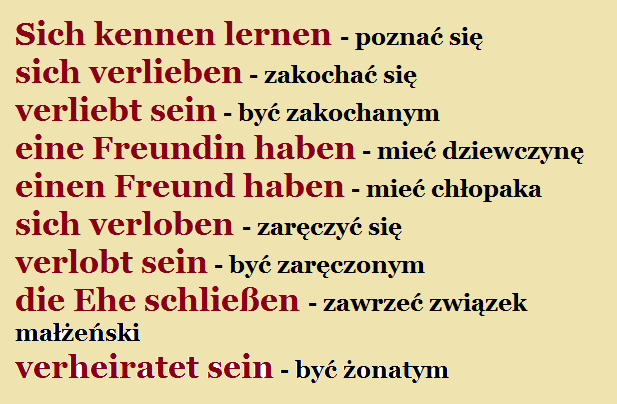 Sich kennen lernen - poznać się
sich verlieben - zakochać się
verliebt sein - być zakochanym
eine Freundin haben - mieć dziewczynę
einen Freund haben - mieć chłopaka
sich verloben - zaręczyć się
verlobt sein - być zaręczonym
die Ehe schließen - zawrzeć związek małżeński
verheiratet sein - być żonatym